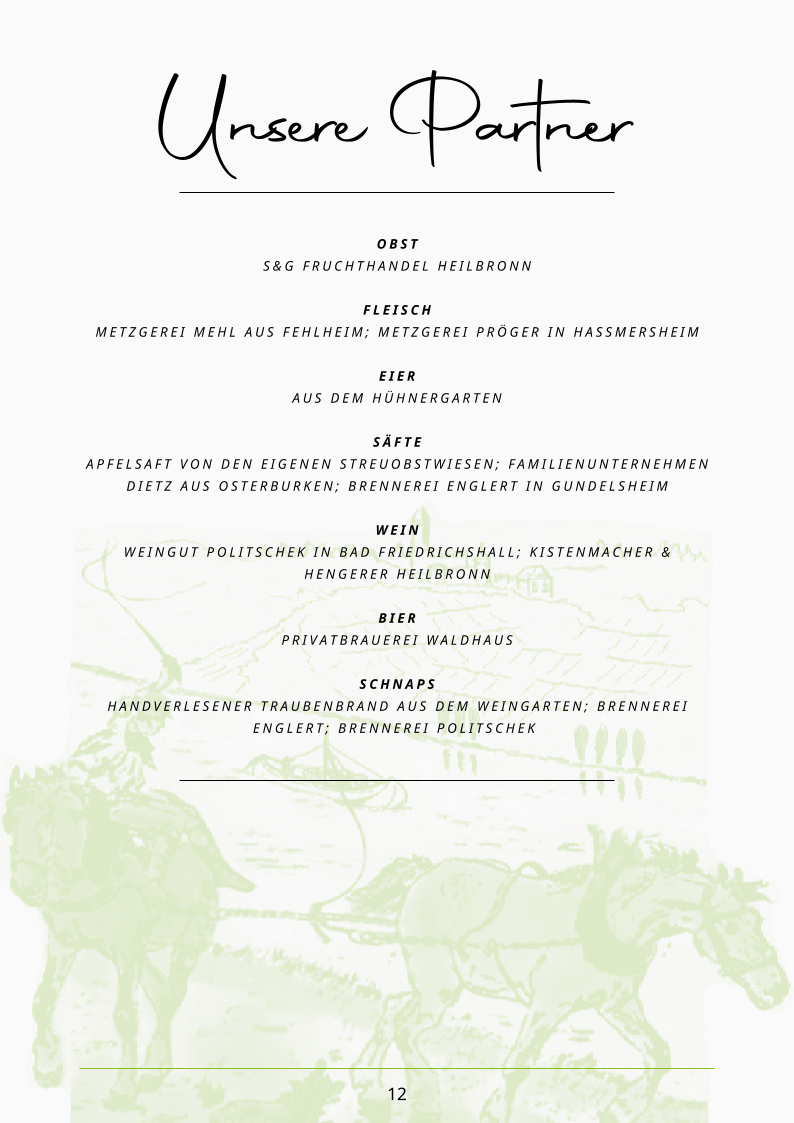 Unsere Partner

OBST
S&G FRUCHTHANDEL HEILBRONN

FLEISCH
METZGEREI MEHL AUS FEHLHEIM; METZGEREI PRÖGER IN HASSMERSHEIM

EIER
AUS DEM HÜHNERGARTEN

SÄFTE
APFELSAFT VON DEN EIGENEN STREUOBSTWIESEN; FAMILIENUNTERNEHMEN DIETZ AUS OSTERBURKEN; BRENNEREI ENGLERT IN GUNDELSHEIM

WEIN
WEINGUT POLITSCHEK IN BAD FRIEDRICHSHALL; KISTENMACHER & HENGERER HEILBRONN

BIER
PRIVATBRAUEREI WALDHAUS

SCHNAPS
HANDVERLESENER TRAUBENBRAND AUS DEM WEINGARTEN; BRENNEREI ENGLERT; BRENNEREI POLITSCHEK

12